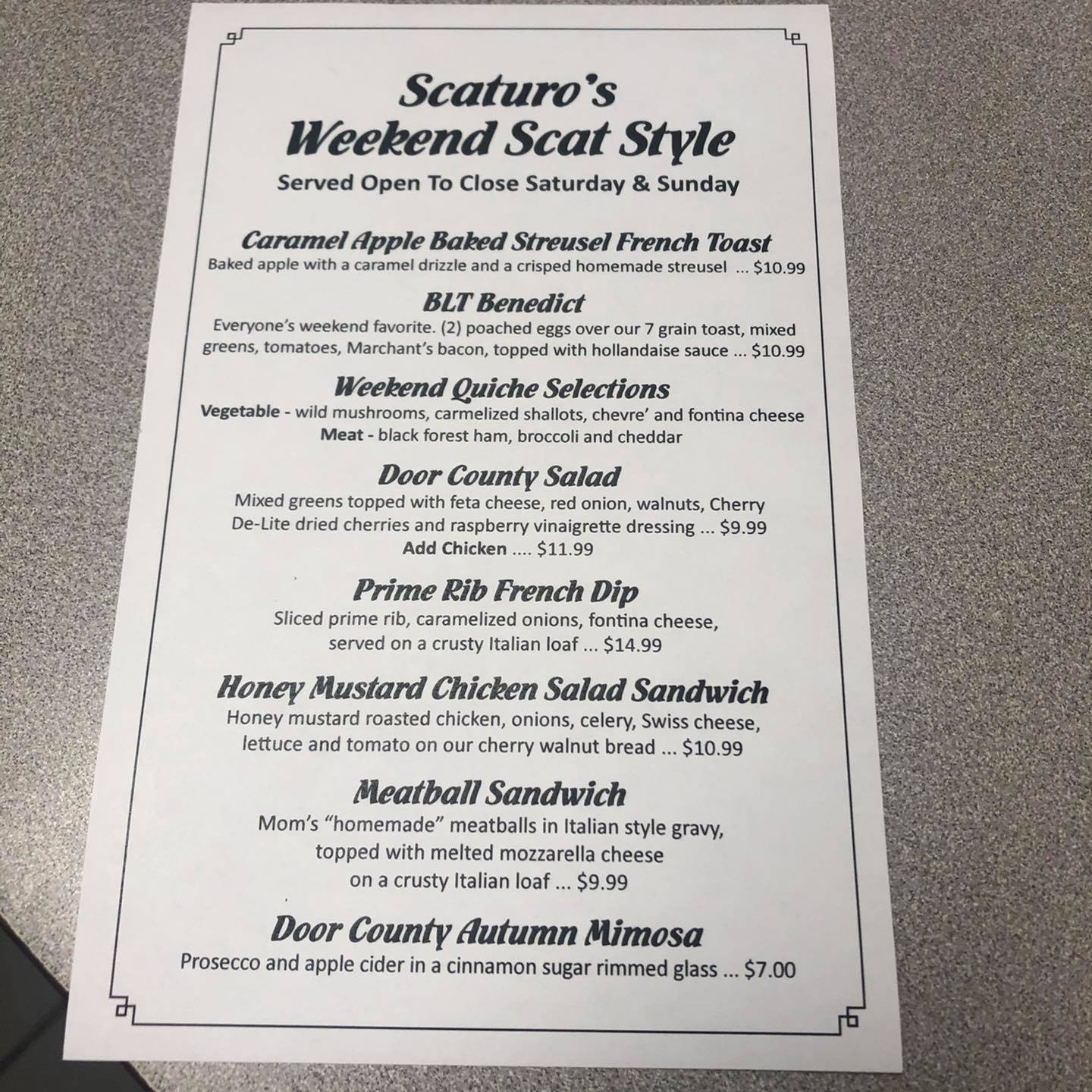 Scaturo's
Weekend Scat Style
Served Open To Close Saturday & Sunday

Caramel Apple Baked Streusel French Toast
Baked apple with a caramel drizzle and a crisped homemade streusel ... $10.99

BLT Benedict
Everyone's weekend favorite. (2) poached eggs over our 7 grain toast, mixed greens, tomatoes, Marchant's bacon, topped with hollandaise sauce ... $10.99

Weekend Quiche Selections
Vegetable - wild mushrooms, carmelized shallots, chevre' and fontina cheese
Meat - black forest ham, broccoli and cheddar

Door County Salad
Mixed greens topped with feta cheese, red onion, walnuts, Cherry De-Lite dried cherries and raspberry vinaigrette dressing ... $9.99
Add Chicken .... $11.99

Prime Rib French Dip
Sliced prime rib, caramelized onions, fontina cheese, served on a crusty Italian loaf ... $14.99

Honey Mustard Chicken Salad Sandwich
Honey mustard roasted chicken, onions, celery, Swiss cheese, lettuce and tomato on our cherry walnut bread ... $10.99

Meatball Sandwich
Mom's "homemade" meatballs in Italian style gravy, topped with melted mozzarella cheese on a crusty Italian loaf ... $9.99

Door County Autumn Mimosa
Prosecco and apple cider in a cinnamon sugar rimmed glass ... $7.00